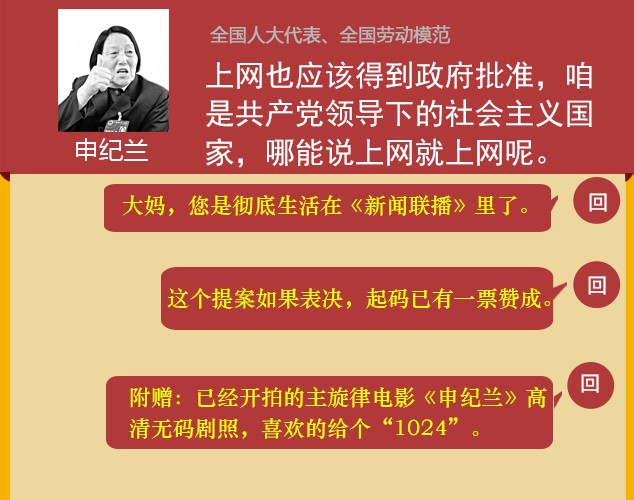 申纪兰

全国人大代表、全国劳动模范

上网也应该得到政府批准，咱是共产党领导下的社会主义国家，哪能说上网就上网呢。

大妈，您是彻底生活在《新闻联播》里了。

回

这个提案如果表决，起码已有一票赞成。

回

附赠：已经开拍的主旋律电影《申纪兰》高清无码剧照，喜欢的给个“1024”。

回